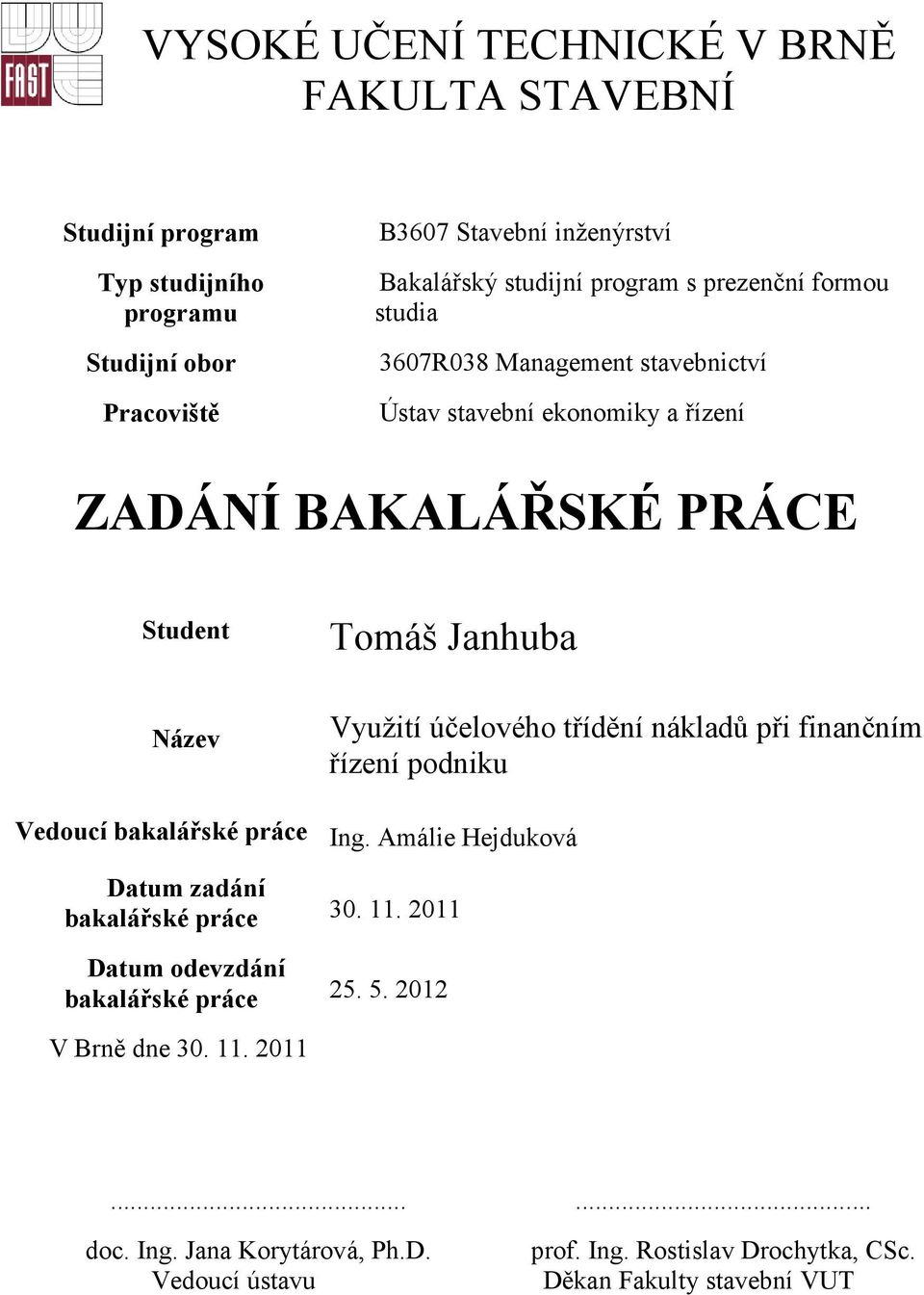 FAST

VYSOKÉ UČENÍ TECHNICKÉ V BRNĚ
FAKULTA STAVEBNÍ

| | |
|---|---|
| Studijní program | B3607 Stavební inženýrství |
| Typ studijního programu | Bakalářský studijní program s prezenční formou studia |
| Studijní obor | 3607R038 Management stavebnictví |
| Pracoviště | Ústav stavební ekonomiky a řízení |

ZADÁNÍ BAKALÁŘSKÉ PRÁCE

| | |
|---|---|
| Student | Tomáš Janhuba |
| Název | Využití účelového třídění nákladů při finančním řízení podniku |
| Vedoucí bakalářské práce | Ing. Amálie Hejduková |
| Datum zadání bakalářské práce | 30. 11. 2011 |
| Datum odevzdání bakalářské práce | 25. 5. 2012 |

V Brně dne 30. 11. 2011

.............................................
doc. Ing. Jana Korytárová, Ph.D.
Vedoucí ústavu

.............................................
prof. Ing. Rostislav Drochytka, CSc.
Děkan Fakulty stavební VUT